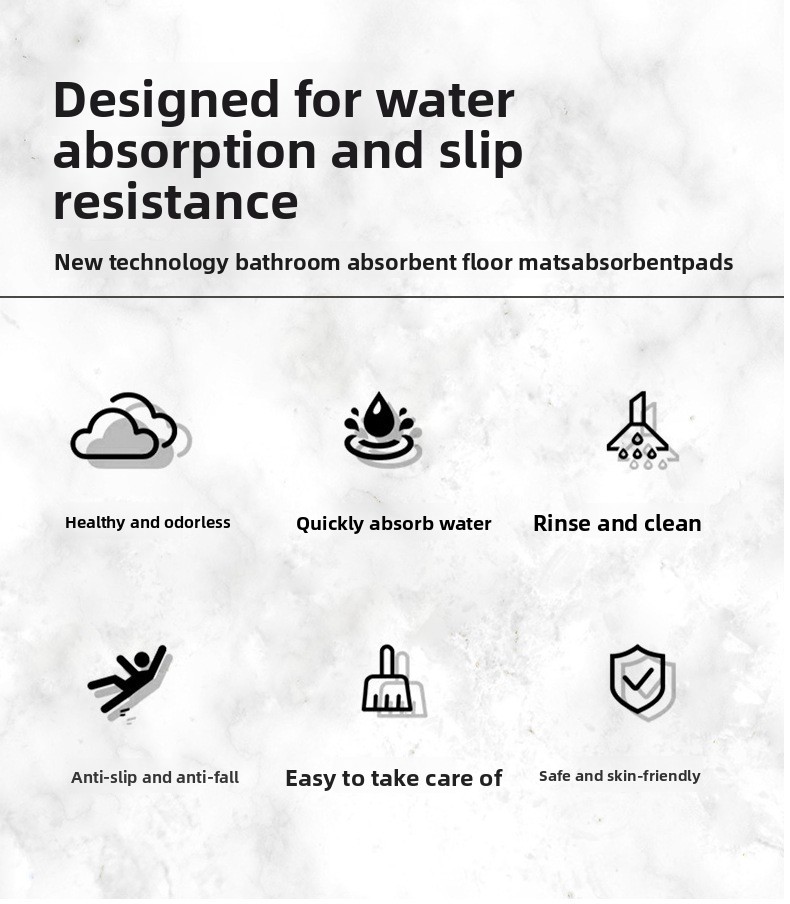 Designed for water absorption and slip resistance

New technology bathroom absorbent floor matsabsorbentpads

Healthy and odorless

Quickly absorb water

Rinse and clean

Anti-slip and anti-fall

Easy to take care of

Safe and skin-friendly